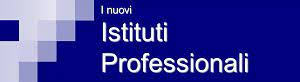 I nuovi
Istituti
Professionali